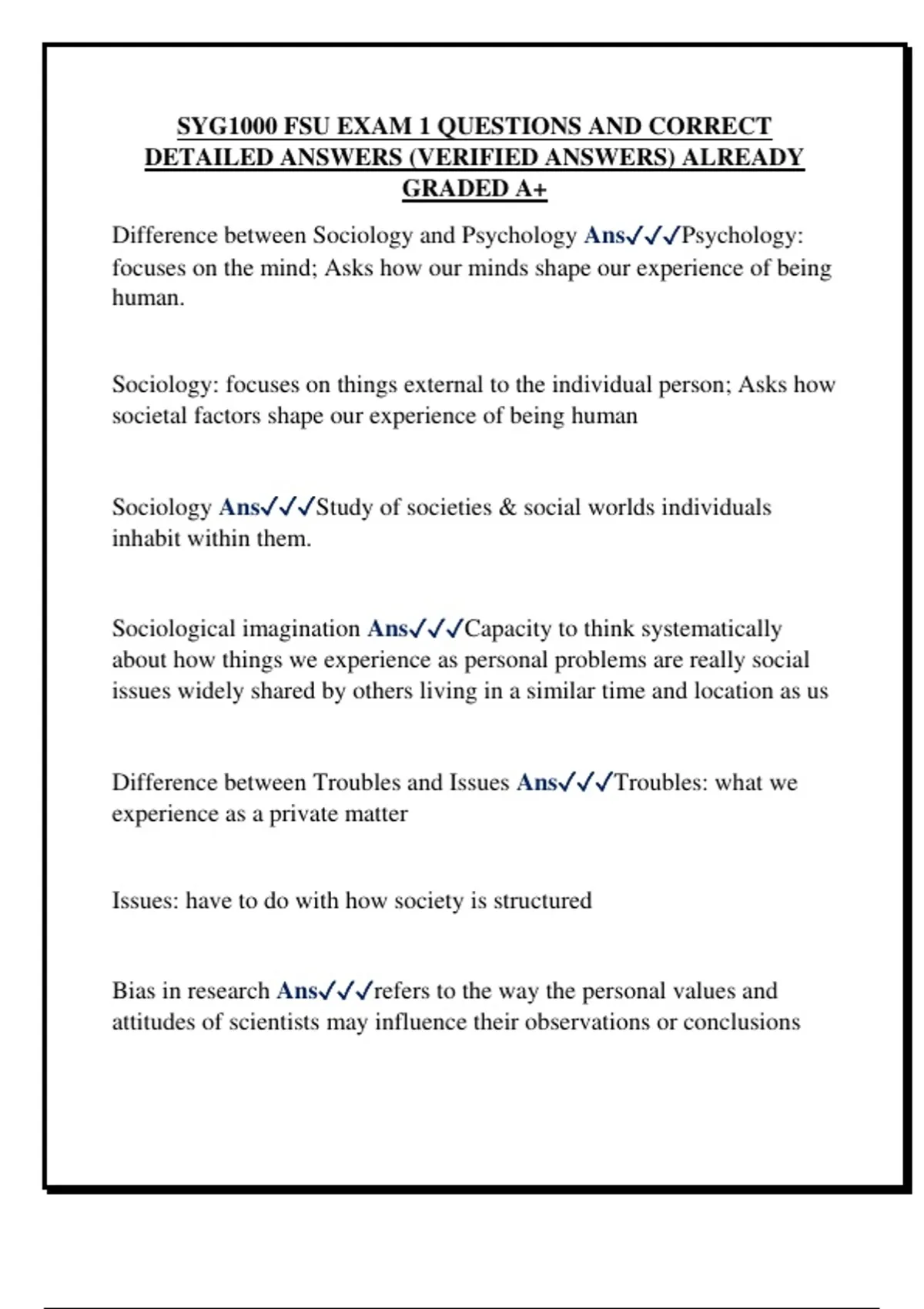 SYG1000 FSU EXAM 1 QUESTIONS AND CORRECT DETAILED ANSWERS (VERIFIED ANSWERS) ALREADY GRADED A+

Difference between Sociology and Psychology Ans✓✓✓Psychology: focuses on the mind; Asks how our minds shape our experience of being human.

Sociology: focuses on things external to the individual person; Asks how societal factors shape our experience of being human

Sociology Ans✓✓✓Study of societies & social worlds individuals inhabit within them.

Sociological imagination Ans✓✓✓Capacity to think systematically about how things we experience as personal problems are really social issues widely shared by others living in a similar time and location as us

Difference between Troubles and Issues Ans✓✓✓Troubles: what we experience as a private matter

Issues: have to do with how society is structured

Bias in research Ans✓✓✓refers to the way the personal values and attitudes of scientists may influence their observations or conclusions